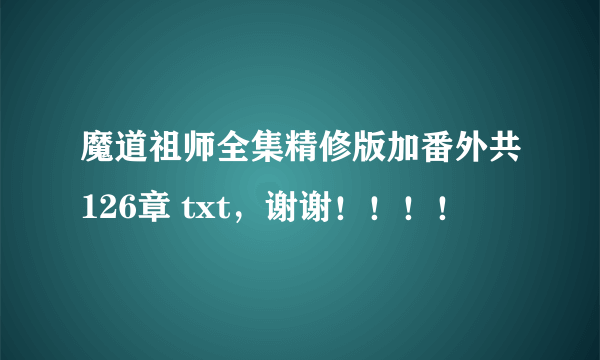 魔道祖师全集精修版加番外共126章 txt，谢谢！！！！